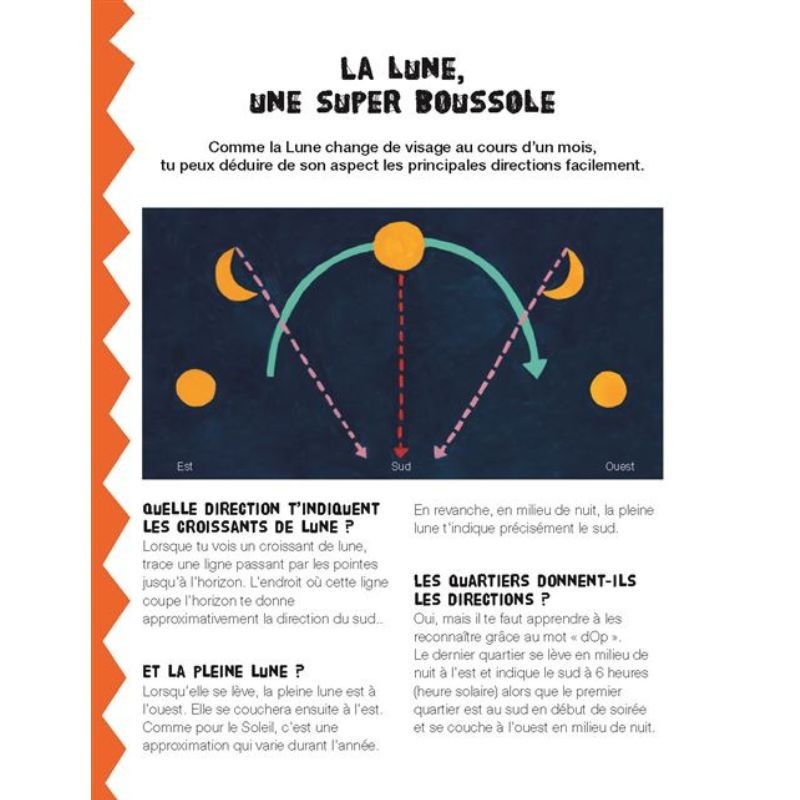 LA LUNE,
UNE SUPER BOUSSOLE

Comme la Lune change de visage au cours d'un mois, tu peux déduire de son aspect les principales directions facilement.

Est
Sud
Ouest

QUELLE DIRECTION T'INDIQUENT LES CROISSANTS DE LUNE ?
Lorsque tu vois un croissant de lune, trace une ligne passant par les pointes jusqu'à l'horizon. L'endroit où cette ligne coupe l'horizon te donne approximativement la direction du sud..

ET LA PLEINE LUNE ?
Lorsqu'elle se lève, la pleine lune est à l'ouest. Elle se couchera ensuite à l'est. Comme pour le Soleil, c'est une approximation qui varie durant l'année.

En revanche, en milieu de nuit, la pleine lune t'indique précisément le sud.

LES QUARTIERS DONNENT-ILS LES DIRECTIONS ?
Oui, mais il te faut apprendre à les reconnaître grâce au mot « dOp ».
Le dernier quartier se lève en milieu de nuit à l'est et indique le sud à 6 heures (heure solaire) alors que le premier quartier est au sud en début de soirée et se couche à l'ouest en milieu de nuit.